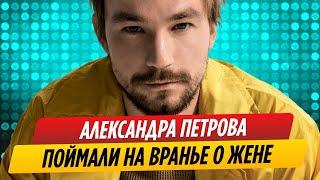 АЛЕКСАНДРА ПЕТРОВА
ПОЙМАЛИ НА ВРАНЬЕ О ЖЕНЕ